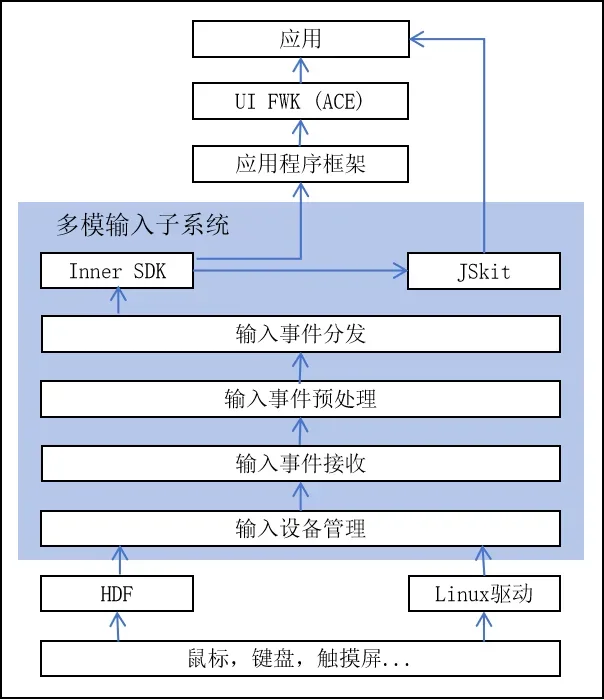 应用

UI FWK (ACE)

应用程序框架

多模输入子系统

Inner SDK

JSkit

输入事件分发

输入事件预处理

输入事件接收

输入设备管理

HDF

Linux驱动

鼠标，键盘，触摸屏...